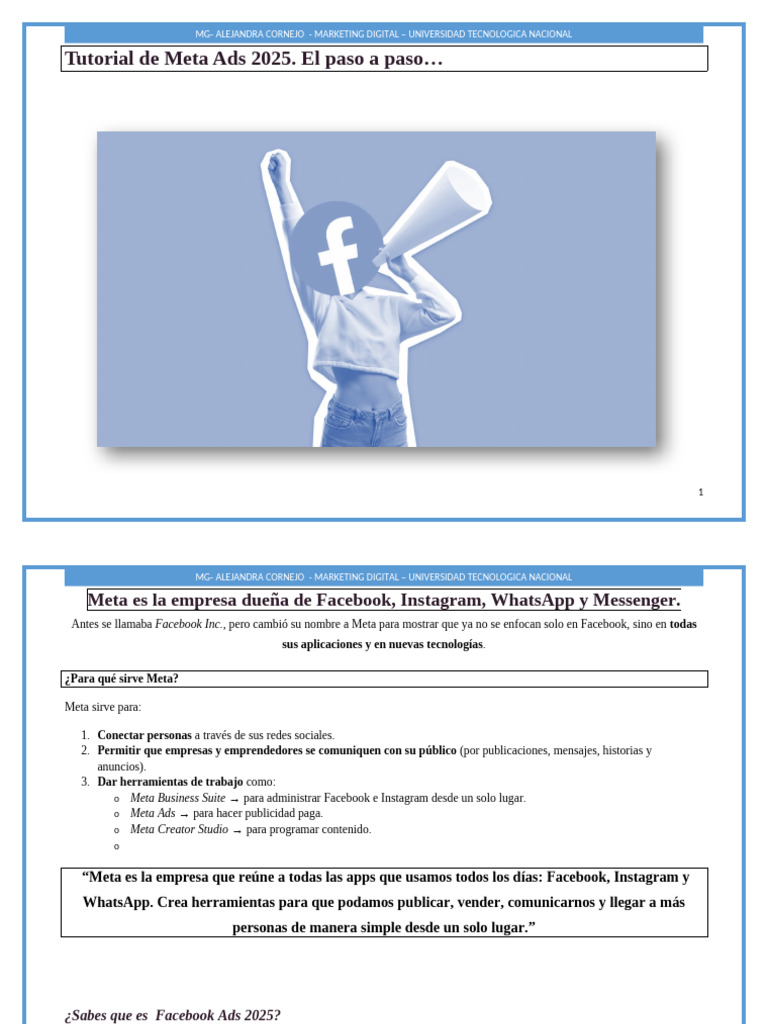 MG- ALEJANDRA CORNEJO - MARKETING DIGITAL – UNIVERSIDAD TECNOLOGICA NACIONAL

Tutorial de Meta Ads 2025. El paso a paso…

1

MG- ALEJANDRA CORNEJO - MARKETING DIGITAL – UNIVERSIDAD TECNOLOGICA NACIONAL

Meta es la empresa dueña de Facebook, Instagram, WhatsApp y Messenger.

Antes se llamaba Facebook Inc., pero cambió su nombre a Meta para mostrar que ya no se enfocan solo en Facebook, sino en todas sus aplicaciones y en nuevas tecnologías.

¿Para qué sirve Meta?

Meta sirve para:

1. Conectar personas a través de sus redes sociales.
2. Permitir que empresas y emprendedores se comuniquen con su público (por publicaciones, mensajes, historias y anuncios).
3. Dar herramientas de trabajo como:
o Meta Business Suite → para administrar Facebook e Instagram desde un solo lugar.
o Meta Ads → para hacer publicidad paga.
o Meta Creator Studio → para programar contenido.
o

"Meta es la empresa que reúne a todas las apps que usamos todos los días: Facebook, Instagram y WhatsApp. Crea herramientas para que podamos publicar, vender, comunicarnos y llegar a más personas de manera simple desde un solo lugar."

¿Sabes que es Facebook Ads 2025?